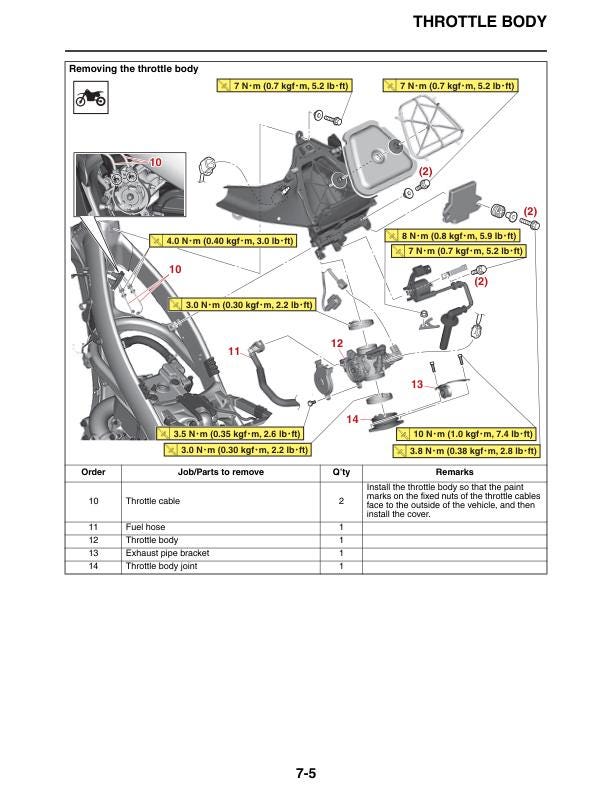 THROTTLE BODY

Removing the throttle body

7 N·m (0.7 kgf·m, 5.2 lb·ft)
7 N·m (0.7 kgf·m, 5.2 lb·ft)
10
(2)
(2)
4.0 N·m (0.40 kgf·m, 3.0 lb·ft)
8 N·m (0.8 kgf·m, 5.9 lb·ft)
7 N·m (0.7 kgf·m, 5.2 lb·ft)
10
(2)
3.0 N·m (0.30 kgf·m, 2.2 lb·ft)
11
12
13
14
3.5 N·m (0.35 kgf·m, 2.6 lb·ft)
3.0 N·m (0.30 kgf·m, 2.2 lb·ft)
10 N·m (1.0 kgf·m, 7.4 lb·ft)
3.8 N·m (0.38 kgf·m, 2.8 lb·ft)

| Order | Job/Parts to remove | Q'ty | Remarks |
|---|---|---|---|
| 10 | Throttle cable | 2 | Install the throttle body so that the paint marks on the fixed nuts of the throttle cables face to the outside of the vehicle, and then install the cover. |
| 11 | Fuel hose | 1 | |
| 12 | Throttle body | 1 | |
| 13 | Exhaust pipe bracket | 1 | |
| 14 | Throttle body joint | 1 | |

7-5